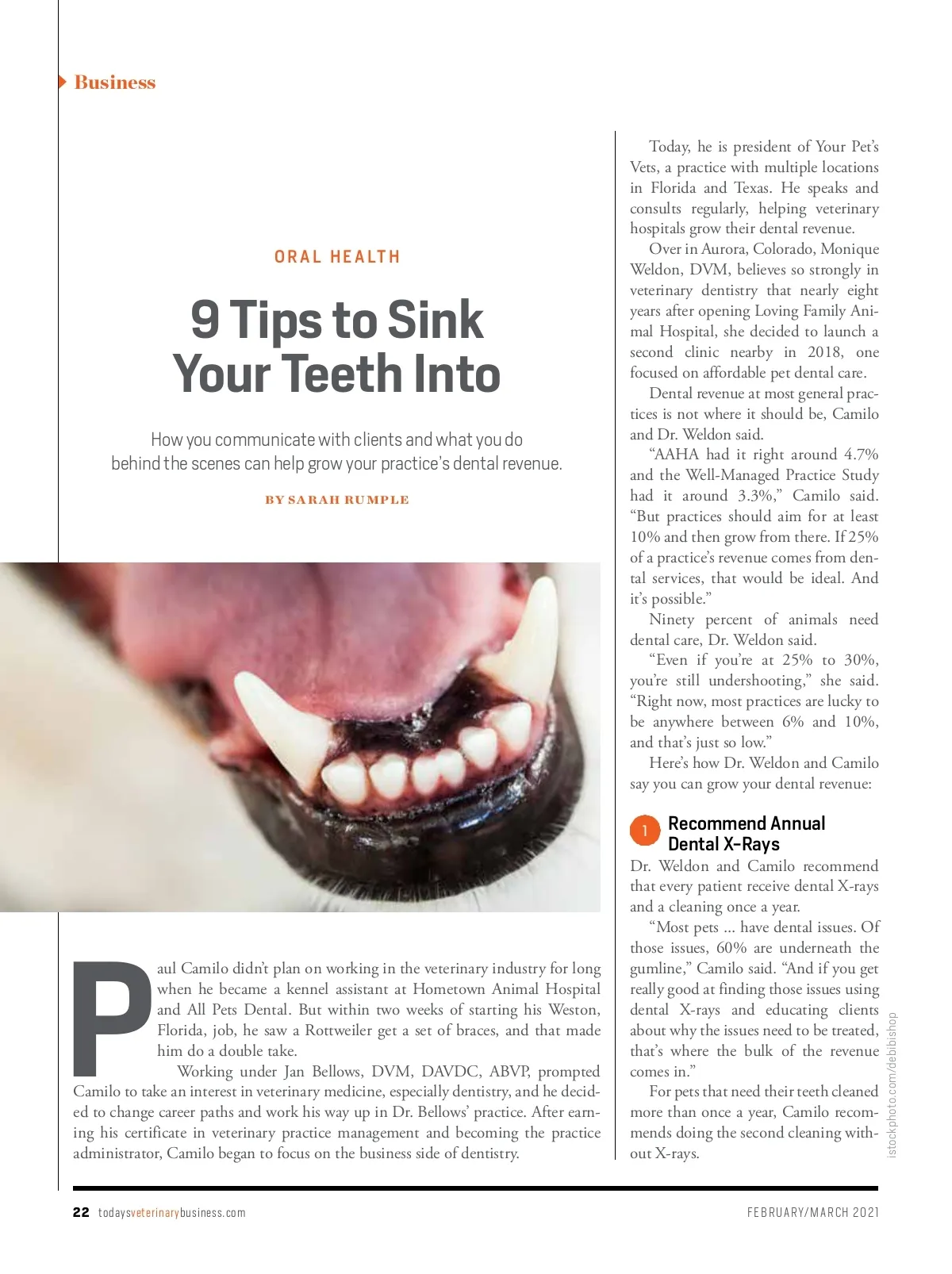 Business

ORAL HEALTH

9 Tips to Sink Your Teeth Into

How you communicate with clients and what you do behind the scenes can help grow your practice's dental revenue.

BY SARAH RUMPLE

Paul Camilo didn't plan on working in the veterinary industry for long when he became a kennel assistant at Hometown Animal Hospital and All Pets Dental. But within two weeks of starting his Weston, Florida, job, he saw a Rottweiler get a set of braces, and that made him do a double take.

Working under Jan Bellows, DVM, DAVDC, ABVP, prompted Camilo to take an interest in veterinary medicine, especially dentistry, and he decided to change career paths and work his way up in Dr. Bellows' practice. After earning his certificate in veterinary practice management and becoming the practice administrator, Camilo began to focus on the business side of dentistry.

Today, he is president of Your Pet's Vets, a practice with multiple locations in Florida and Texas. He speaks and consults regularly, helping veterinary hospitals grow their dental revenue.

Over in Aurora, Colorado, Monique Weldon, DVM, believes so strongly in veterinary dentistry that nearly eight years after opening Loving Family Animal Hospital, she decided to launch a second clinic nearby in 2018, one focused on affordable pet dental care.

Dental revenue at most general practices is not where it should be, Camilo and Dr. Weldon said.

"AAHA had it right around 4.7% and the Well-Managed Practice Study had it around 3.3%," Camilo said. "But practices should aim for at least 10% and then grow from there. If 25% of a practice's revenue comes from dental services, that would be ideal. And it's possible."

Ninety percent of animals need dental care, Dr. Weldon said.

"Even if you're at 25% to 30%, you're still undershooting," she said. "Right now, most practices are lucky to be anywhere between 6% and 10%, and that's just so low."

Here's how Dr. Weldon and Camilo say you can grow your dental revenue:

1 Recommend Annual Dental X-Rays

Dr. Weldon and Camilo recommend that every patient receive dental X-rays and a cleaning once a year.

"Most pets ... have dental issues. Of those issues, 60% are underneath the gumline," Camilo said. "And if you get really good at finding those issues using dental X-rays and educating clients about why the issues need to be treated, that's where the bulk of the revenue comes in."

For pets that need their teeth cleaned more than once a year, Camilo recommends doing the second cleaning without X-rays.

istockphoto.com/debibishop

22 todaysveterinarybusiness.com

FEBRUARY/MARCH 2021